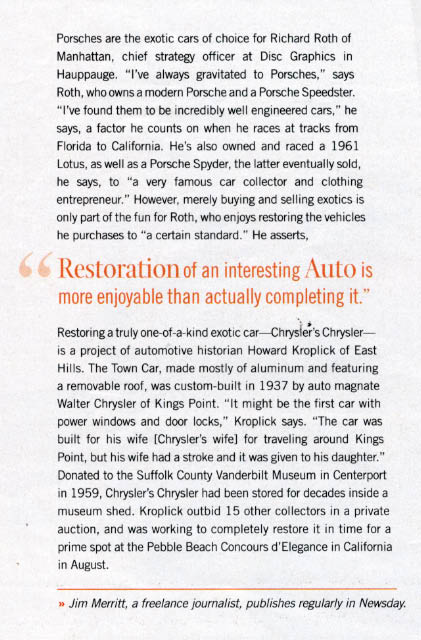 Porsches are the exotic cars of choice for Richard Roth of Manhattan, chief strategy officer at Disc Graphics in Hauppauge. "I've always gravitated to Porsches," says Roth, who owns a modern Porsche and a Porsche Speedster. "I've found them to be incredibly well engineered cars," he says, a factor he counts on when he races at tracks from Florida to California. He's also owned and raced a 1961 Lotus, as well as a Porsche Spyder, the latter eventually sold, he says, to "a very famous car collector and clothing entrepreneur." However, merely buying and selling exotics is only part of the fun for Roth, who enjoys restoring the vehicles he purchases to "a certain standard." He asserts,

"Restoration of an interesting Auto is more enjoyable than actually completing it."

Restoring a truly one-of-a-kind exotic car—Chrysler's Chrysler—is a project of automotive historian Howard Kroplick of East Hills. The Town Car, made mostly of aluminum and featuring a removable roof, was custom-built in 1937 by auto magnate Walter Chrysler of Kings Point. "It might be the first car with power windows and door locks," Kroplick says. "The car was built for his wife [Chrysler's wife] for traveling around Kings Point, but his wife had a stroke and it was given to his daughter." Donated to the Suffolk County Vanderbilt Museum in Centerport in 1959, Chrysler's Chrysler had been stored for decades inside a museum shed. Kroplick outbid 15 other collectors in a private auction, and was working to completely restore it in time for a prime spot at the Pebble Beach Concours d'Elegance in California in August.

» Jim Merritt, a freelance journalist, publishes regularly in Newsday.